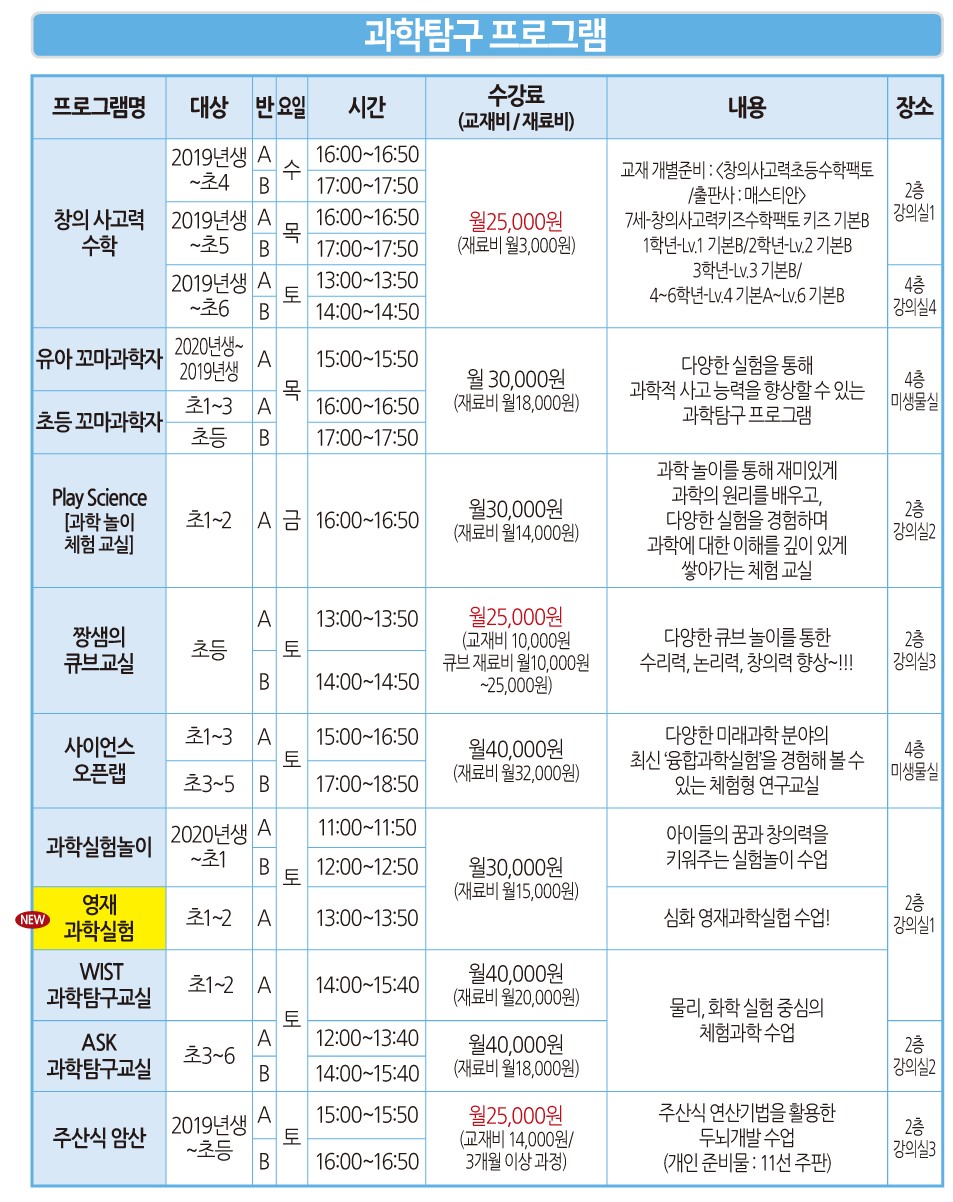 과학탐구 프로그램

| 프로그램명 | 대상 | 반 | 요일 | 시간 | 수강료 (교재비 / 재료비) | 내용 | 장소 |
|---|---|---|---|---|---|---|---|
| 창의 사고력 수학 | 2019년생 ~초4 | A | 수 | 16:00~16:50 | 월25,000원 (재료비 월3,000원) | 교재 개별준비 : <창의사고력초등수학팩토 /출판사 : 매스티안> 7세-창의사고력키즈수학팩토 키즈 기본B 1학년-Lv.1 기본B/2학년-Lv.2 기본B 3학년-Lv.3 기본B/ 4~6학년-Lv.4 기본A~Lv.6 기본B | 2층 강의실1 |
| | | B | | 17:00~17:50 | | | |
| | 2019년생 ~초5 | A | 목 | 16:00~16:50 | | | |
| | | B | | 17:00~17:50 | | | |
| | 2019년생 ~초6 | A | 토 | 13:00~13:50 | | | 4층 강의실4 |
| | | B | | 14:00~14:50 | | | |
| 유아 꼬마과학자 | 2020년생~ 2019년생 | A | 목 | 15:00~15:50 | 월 30,000원 (재료비 월18,000원) | 다양한 실험을 통해 과학적 사고 능력을 향상할 수 있는 과학탐구 프로그램 | 4층 미생물실 |
| 초등 꼬마과학자 | 초1~3 | A | | 16:00~16:50 | | | |
| | 초등 | B | | 17:00~17:50 | | | |
| Play Science [과학 놀이 체험 교실] | 초1~2 | A | 금 | 16:00~16:50 | 월30,000원 (재료비 월14,000원) | 과학 놀이를 통해 재미있게 과학의 원리를 배우고, 다양한 실험을 경험하며 과학에 대한 이해를 깊이 있게 쌓아가는 체험 교실 | 2층 강의실2 |
| 짱샘의 큐브교실 | 초등 | A | 토 | 13:00~13:50 | 월25,000원 (교재비 10,000원 큐브 재료비 월10,000원 ~25,000원) | 다양한 큐브 놀이를 통한 수리력, 논리력, 창의력 향상~!!! | 2층 강의실3 |
| | | B | | 14:00~14:50 | | | |
| 사이언스 오픈랩 | 초1~3 | A | 토 | 15:00~16:50 | 월40,000원 (재료비 월32,000원) | 다양한 미래과학 분야의 최신 '융합과학실험'을 경험해 볼 수 있는 체험형 연구교실 | 4층 미생물실 |
| | 초3~5 | B | | 17:00~18:50 | | | |
| 과학실험놀이 | 2020년생 ~초1 | A | 토 | 11:00~11:50 | 월30,000원 (재료비 월15,000원) | 아이들의 꿈과 창의력을 키워주는 실험놀이 수업 | 2층 강의실1 |
| | | B | | 12:00~12:50 | | | |
| NEW 영재 과학실험 | 초1~2 | A | | 13:00~13:50 | | 심화 영재과학실험 수업! | |
| WIST 과학탐구교실 | 초1~2 | A | 토 | 14:00~15:40 | 월40,000원 (재료비 월20,000원) | 물리, 화학 실험 중심의 체험과학 수업 | |
| ASK 과학탐구교실 | 초3~6 | A | | 12:00~13:40 | 월40,000원 (재료비 월18,000원) | | 2층 강의실2 |
| | | B | | 14:00~15:40 | | | |
| 주산식 암산 | 2019년생 ~초등 | A | 토 | 15:00~15:50 | 월25,000원 (교재비 14,000원/ 3개월 이상 과정) | 주산식 연산기법을 활용한 두뇌개발 수업 (개인 준비물 : 11선 주판) | 2층 강의실3 |
| | | B | | 16:00~16:50 | | | |